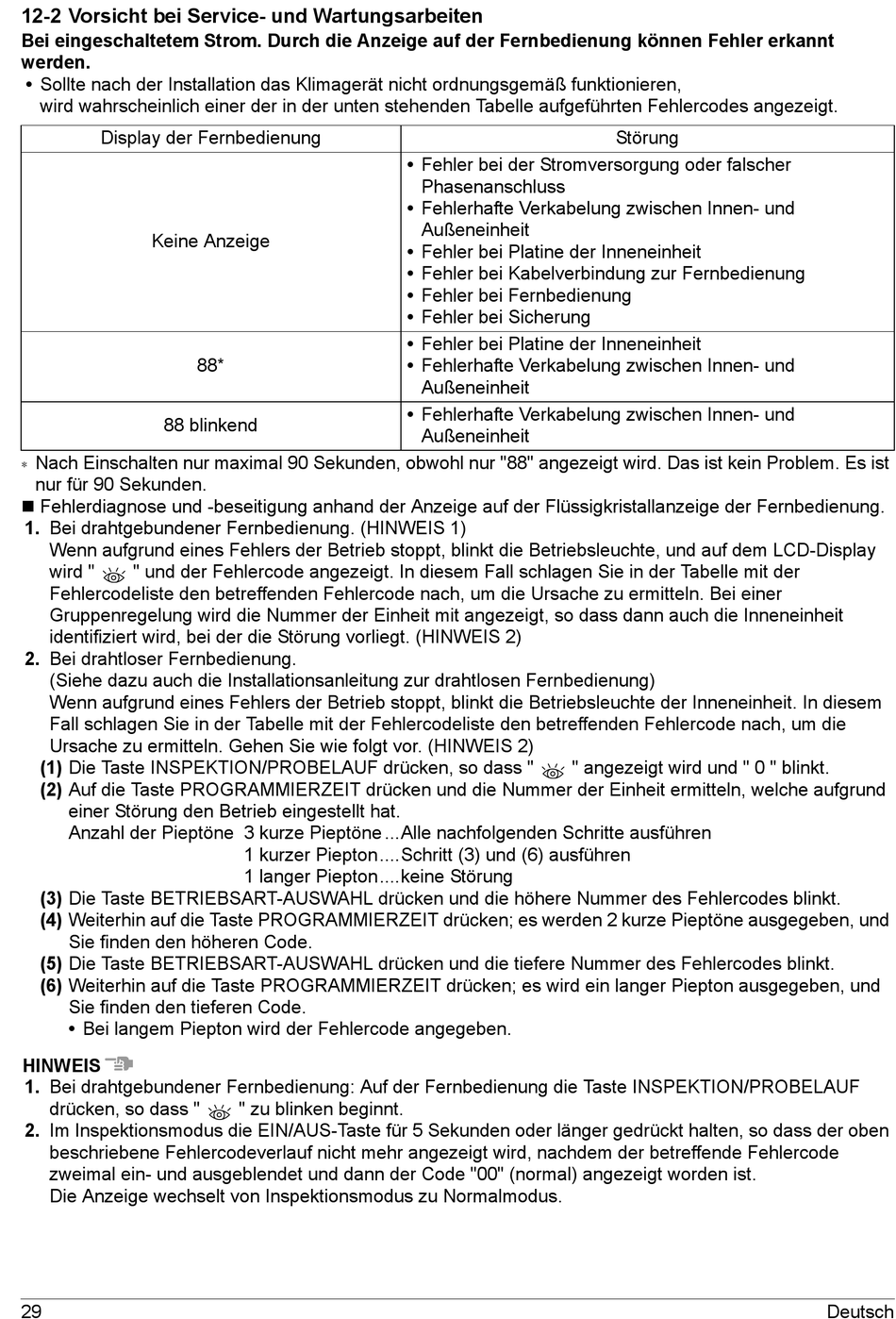 12-2 Vorsicht bei Service- und Wartungsarbeiten
Bei eingeschaltetem Strom. Durch die Anzeige auf der Fernbedienung können Fehler erkannt werden.
• Sollte nach der Installation das Klimagerät nicht ordnungsgemäß funktionieren, wird wahrscheinlich einer der in der unten stehenden Tabelle aufgeführten Fehlercodes angezeigt.

| Display der Fernbedienung | Störung |
|---|---|
| Keine Anzeige | • Fehler bei der Stromversorgung oder falscher Phasenanschluss • Fehlerhafte Verkabelung zwischen Innen- und Außeneinheit • Fehler bei Platine der Inneneinheit • Fehler bei Kabelverbindung zur Fernbedienung • Fehler bei Fernbedienung • Fehler bei Sicherung |
| 88* | • Fehler bei Platine der Inneneinheit • Fehlerhafte Verkabelung zwischen Innen- und Außeneinheit |
| 88 blinkend | • Fehlerhafte Verkabelung zwischen Innen- und Außeneinheit |

* Nach Einschalten nur maximal 90 Sekunden, obwohl nur "88" angezeigt wird. Das ist kein Problem. Es ist nur für 90 Sekunden.
■ Fehlerdiagnose und -beseitigung anhand der Anzeige auf der Flüssigkristallanzeige der Fernbedienung.
1. Bei drahtgebundener Fernbedienung. (HINWEIS 1)
Wenn aufgrund eines Fehlers der Betrieb stoppt, blinkt die Betriebsleuchte, und auf dem LCD-Display wird " " und der Fehlercode angezeigt. In diesem Fall schlagen Sie in der Tabelle mit der Fehlercodeliste den betreffenden Fehlercode nach, um die Ursache zu ermitteln. Bei einer Gruppenregelung wird die Nummer der Einheit mit angezeigt, so dass dann auch die Inneneinheit identifiziert wird, bei der die Störung vorliegt. (HINWEIS 2)
2. Bei drahtloser Fernbedienung.
(Siehe dazu auch die Installationsanleitung zur drahtlosen Fernbedienung)
Wenn aufgrund eines Fehlers der Betrieb stoppt, blinkt die Betriebsleuchte der Inneneinheit. In diesem Fall schlagen Sie in der Tabelle mit der Fehlercodeliste den betreffenden Fehlercode nach, um die Ursache zu ermitteln. Gehen Sie wie folgt vor. (HINWEIS 2)
(1) Die Taste INSPEKTION/PROBELAUF drücken, so dass " " angezeigt wird und " 0 " blinkt.
(2) Auf die Taste PROGRAMMIERZEIT drücken und die Nummer der Einheit ermitteln, welche aufgrund einer Störung den Betrieb eingestellt hat.
Anzahl der Pieptöne 3 kurze Pieptöne...Alle nachfolgenden Schritte ausführen
1 kurzer Piepton....Schritt (3) und (6) ausführen
1 langer Piepton....keine Störung
(3) Die Taste BETRIEBSART-AUSWAHL drücken und die höhere Nummer des Fehlercodes blinkt.
(4) Weiterhin auf die Taste PROGRAMMIERZEIT drücken; es werden 2 kurze Pieptöne ausgegeben, und Sie finden den höheren Code.
(5) Die Taste BETRIEBSART-AUSWAHL drücken und die tiefere Nummer des Fehlercodes blinkt.
(6) Weiterhin auf die Taste PROGRAMMIERZEIT drücken; es wird ein langer Piepton ausgegeben, und Sie finden den tieferen Code.
• Bei langem Piepton wird der Fehlercode angegeben.

HINWEIS
1. Bei drahtgebundener Fernbedienung: Auf der Fernbedienung die Taste INSPEKTION/PROBELAUF drücken, so dass " " zu blinken beginnt.
2. Im Inspektionsmodus die EIN/AUS-Taste für 5 Sekunden oder länger gedrückt halten, so dass der oben beschriebene Fehlercodeverlauf nicht mehr angezeigt wird, nachdem der betreffende Fehlercode zweimal ein- und ausgeblendet und dann der Code "00" (normal) angezeigt worden ist.
Die Anzeige wechselt von Inspektionsmodus zu Normalmodus.

29 Deutsch